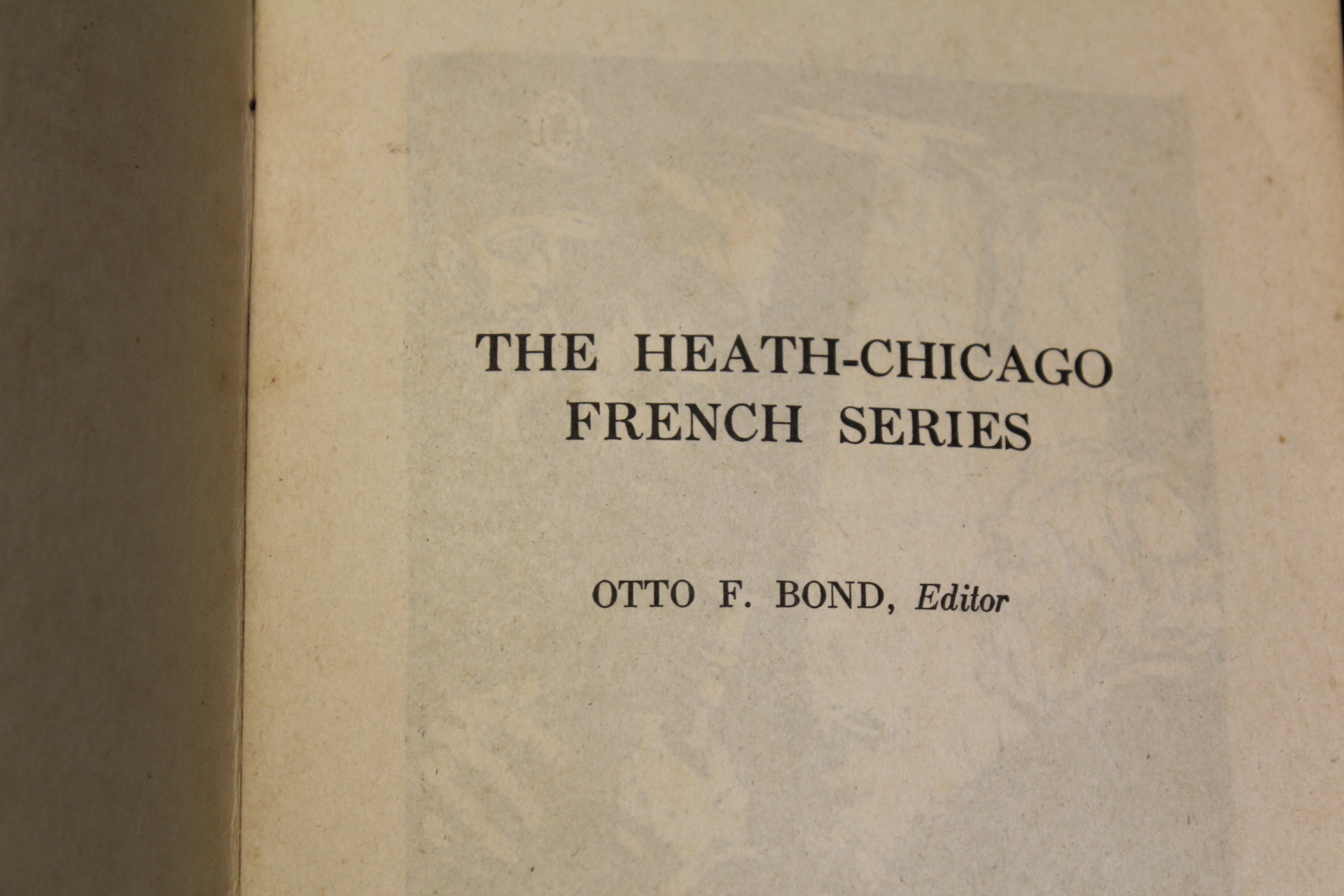 THE HEATH-CHICAGO FRENCH SERIES

OTTO F. BOND, Editor